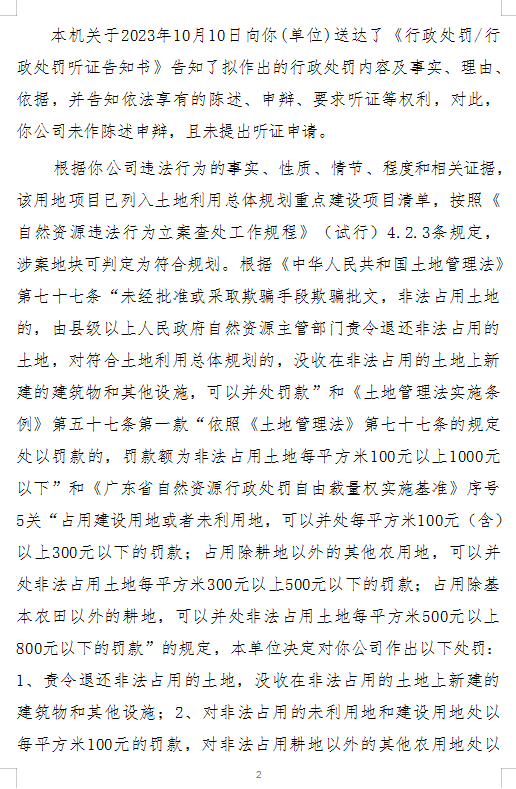 本机关于2023年10月10日向你（单位）送达了《行政处罚/行政处罚听证告知书》告知了拟作出的行政处罚内容及事实、理由、依据，并告知依法享有的陈述、申辩、要求听证等权利，对此，你公司未作陈述申辩，且未提出听证申请。

根据你公司违法行为的事实、性质、情节、程度和相关证据，该用地项目已列入土地利用总体规划重点建设项目清单，按照《自然资源违法行为立案查处工作规程》（试行）4.2.3条规定，涉案地块可判定为符合规划。根据《中华人民共和国土地管理法》第七十七条“未经批准或采取欺骗手段欺骗批文，非法占用土地的，由县级以上人民政府自然资源主管部门责令退还非法占用的土地，对符合土地利用总体规划的，没收在非法占用的土地上新建的建筑物和其他设施，可以并处罚款”和《土地管理法实施条例》第五十七条第一款“依照《土地管理法》第七十七条的规定处以罚款的，罚款额为非法占用土地每平方米100元以上1000元以下”和《广东省自然资源行政处罚自由裁量权实施基准》序号5关“占用建设用地或者未利用地，可以并处每平方米100元（含）以上300元以下的罚款；占用除耕地以外的其他农用地，可以并处非法占用土地每平方米300元以上500元以下的罚款；占用除基本农田以外的耕地，可以并处非法占用土地每平方米500元以上800元以下的罚款”的规定，本单位决定对你公司作出以下处罚：1、责令退还非法占用的土地，没收在非法占用的土地上新建的建筑物和其他设施；2、对非法占用的未利用地和建设用地处以每平方米100元的罚款，对非法占用耕地以外的其他农用地处以

2